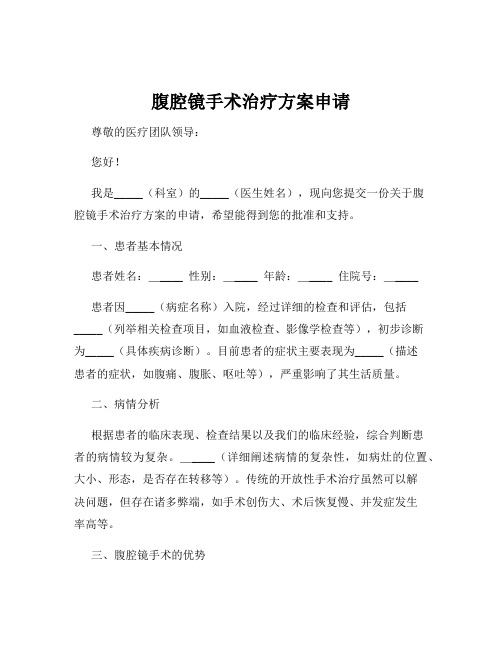 腹腔镜手术治疗方案申请

尊敬的医疗团队领导：

您好！

我是_____（科室）的_____（医生姓名），现向您提交一份关于腹腔镜手术治疗方案的申请，希望能得到您的批准和支持。

一、患者基本情况

患者姓名：______ 性别：______ 年龄：______ 住院号：______

患者因_____（病症名称）入院，经过详细的检查和评估，包括_____（列举相关检查项目，如血液检查、影像学检查等），初步诊断为_____（具体疾病诊断）。目前患者的症状主要表现为_____（描述患者的症状，如腹痛、腹胀、呕吐等），严重影响了其生活质量。

二、病情分析

根据患者的临床表现、检查结果以及我们的临床经验，综合判断患者的病情较为复杂。______（详细阐述病情的复杂性，如病灶的位置、大小、形态，是否存在转移等）。传统的开放性手术治疗虽然可以解决问题，但存在诸多弊端，如手术创伤大、术后恢复慢、并发症发生率高等。

三、腹腔镜手术的优势